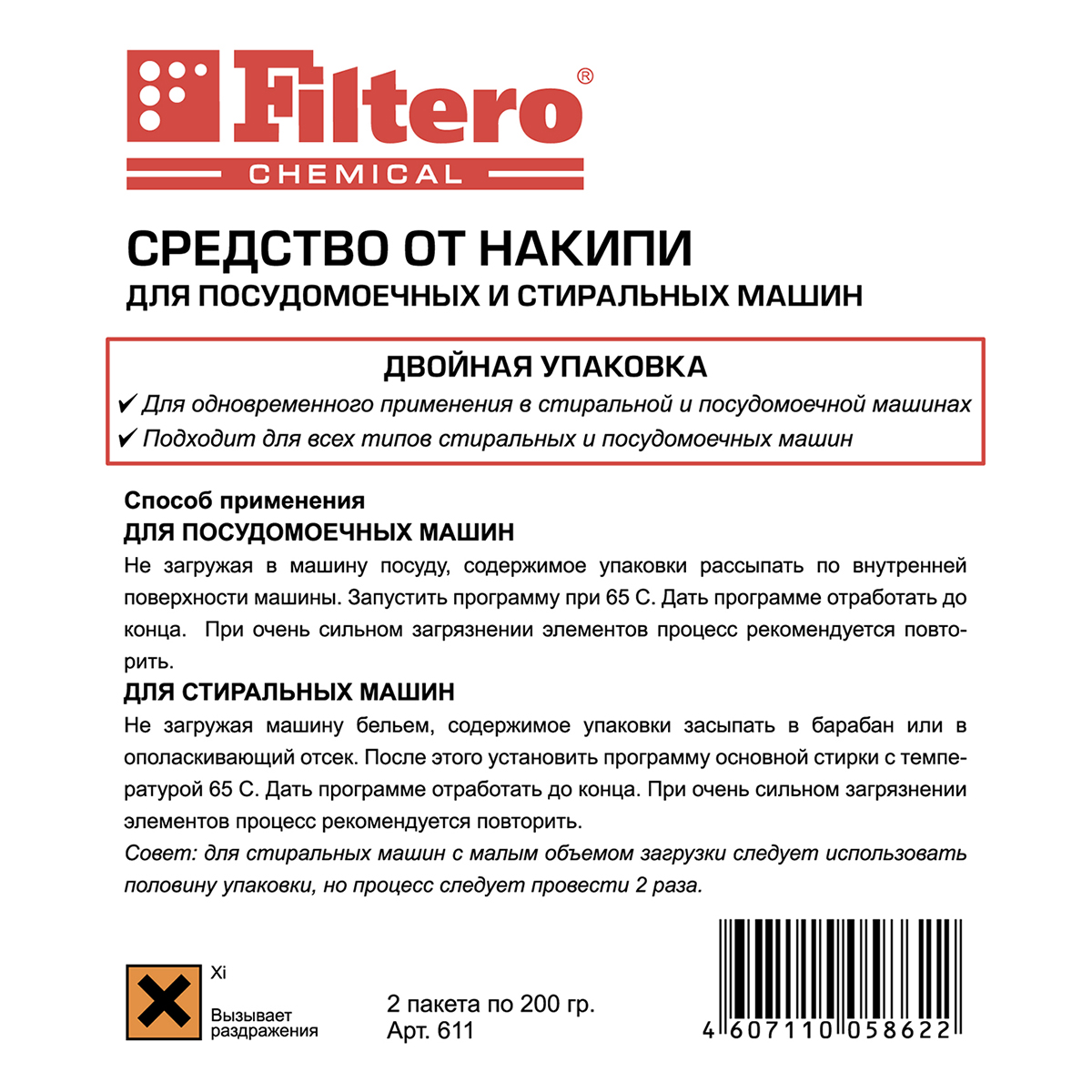 Filtero®
CHEMICAL

СРЕДСТВО ОТ НАКИПИ
ДЛЯ ПОСУДОМОЕЧНЫХ И СТИРАЛЬНЫХ МАШИН

ДВОЙНАЯ УПАКОВКА
✔ Для одновременного применения в стиральной и посудомоечной машинах
✔ Подходит для всех типов стиральных и посудомоечных машин

Способ применения
ДЛЯ ПОСУДОМОЕЧНЫХ МАШИН
Не загружая в машину посуду, содержимое упаковки рассыпать по внутренней поверхности машины. Запустить программу при 65 С. Дать программе отработать до конца. При очень сильном загрязнении элементов процесс рекомендуется повторить.
ДЛЯ СТИРАЛЬНЫХ МАШИН
Не загружая машину бельем, содержимое упаковки засыпать в барабан или в ополаскивающий отсек. После этого установить программу основной стирки с температурой 65 С. Дать программе отработать до конца. При очень сильном загрязнении элементов процесс рекомендуется повторить.
Совет: для стиральных машин с малым объемом загрузки следует использовать половину упаковки, но процесс следует провести 2 раза.

Xi
Вызывает раздражения

2 пакета по 200 гр.
Арт. 611

4 607110 058622